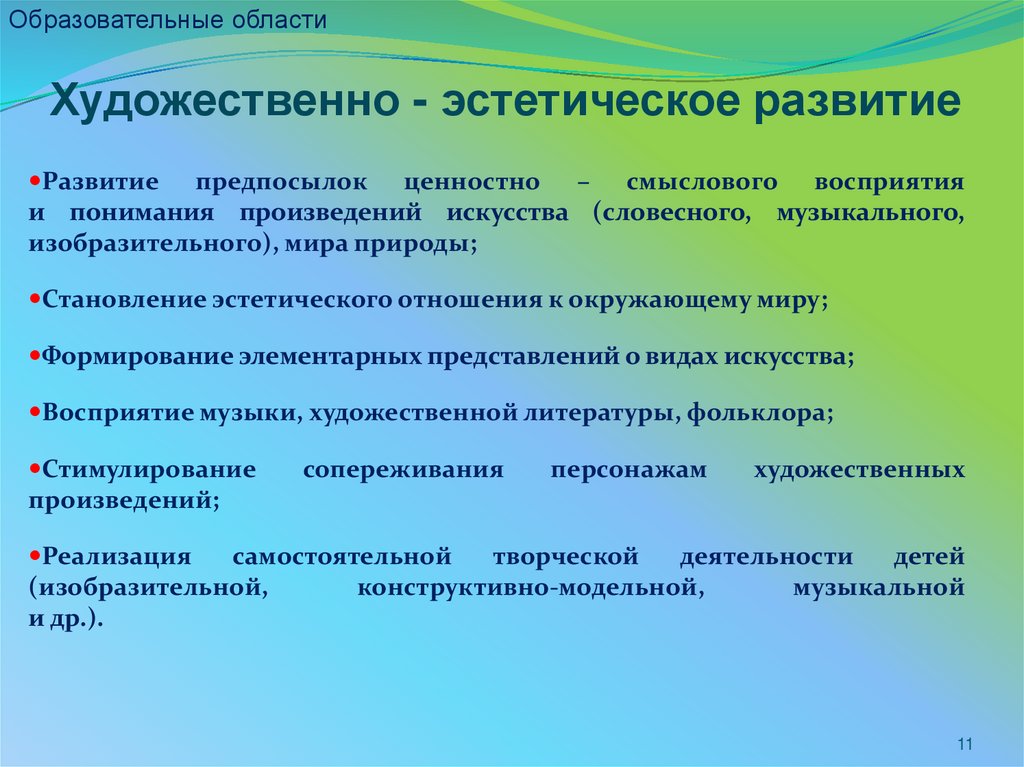 Образовательные области

Художественно - эстетическое развитие

•Развитие предпосылок ценностно – смыслового восприятия и понимания произведений искусства (словесного, музыкального, изобразительного), мира природы;

•Становление эстетического отношения к окружающему миру;

•Формирование элементарных представлений о видах искусства;

•Восприятие музыки, художественной литературы, фольклора;

•Стимулирование сопереживания персонажам художественных произведений;

•Реализация самостоятельной творческой деятельности детей (изобразительной, конструктивно-модельной, музыкальной и др.).

11